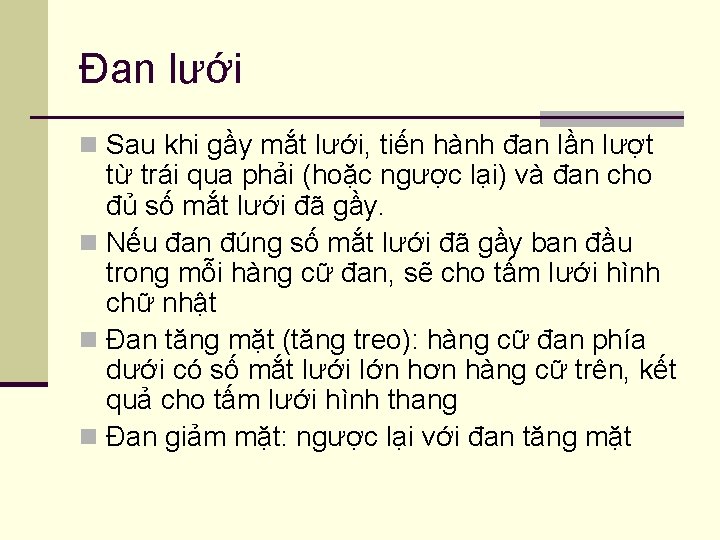 Đan lưới

Sau khi gầy mắt lưới, tiến hành đan lần lượt từ trái qua phải (hoặc ngược lại) và đan cho đủ số mắt lưới đã gầy.

Nếu đan đúng số mắt lưới đã gầy ban đầu trong mỗi hàng cữ đan, sẽ cho tấm lưới hình chữ nhật

Đan tăng mặt (tăng treo): hàng cữ đan phía dưới có số mắt lưới lớn hơn hàng cữ trên, kết quả cho tấm lưới hình thang

Đan giảm mặt: ngược lại với đan tăng mặt